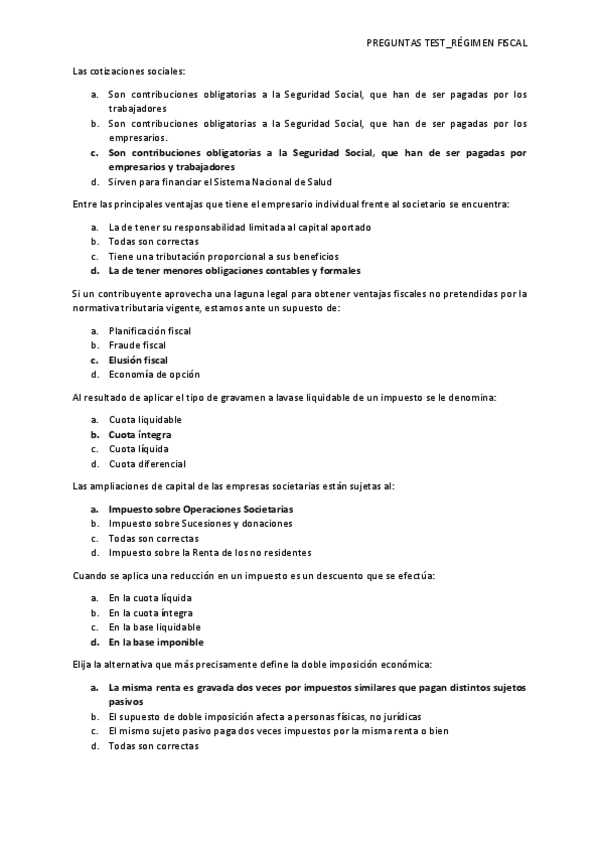 PREGUNTAS TEST_RÉGIMEN FISCAL

Las cotizaciones sociales:

a. Son contribuciones obligatorias a la Seguridad Social, que han de ser pagadas por los trabajadores
b. Son contribuciones obligatorias a la Seguridad Social, que han de ser pagadas por los empresarios.
c. Son contribuciones obligatorias a la Seguridad Social, que han de ser pagadas por empresarios y trabajadores
d. Sirven para financiar el Sistema Nacional de Salud

Entre las principales ventajas que tiene el empresario individual frente al societario se encuentra:

a. La de tener su responsabilidad limitada al capital aportado
b. Todas son correctas
c. Tiene una tributación proporcional a sus beneficios
d. La de tener menores obligaciones contables y formales

Si un contribuyente aprovecha una laguna legal para obtener ventajas fiscales no pretendidas por la normativa tributaria vigente, estamos ante un supuesto de:

a. Planificación fiscal
b. Fraude fiscal
c. Elusión fiscal
d. Economía de opción

Al resultado de aplicar el tipo de gravamen a lavase liquidable de un impuesto se le denomina:

a. Cuota liquidable
b. Cuota íntegra
c. Cuota líquida
d. Cuota diferencial

Las ampliaciones de capital de las empresas societarias están sujetas al:

a. Impuesto sobre Operaciones Societarias
b. Impuesto sobre Sucesiones y donaciones
c. Todas son correctas
d. Impuesto sobre la Renta de los no residentes

Cuando se aplica una reducción en un impuesto es un descuento que se efectúa:

a. En la cuota líquida
b. En la cuota íntegra
c. En la base liquidable
d. En la base imponible

Elija la alternativa que más precisamente define la doble imposición económica:

a. La misma renta es gravada dos veces por impuestos similares que pagan distintos sujetos pasivos
b. El supuesto de doble imposición afecta a personas físicas, no jurídicas
c. El mismo sujeto pasivo paga dos veces impuestos por la misma renta o bien
d. Todas son correctas